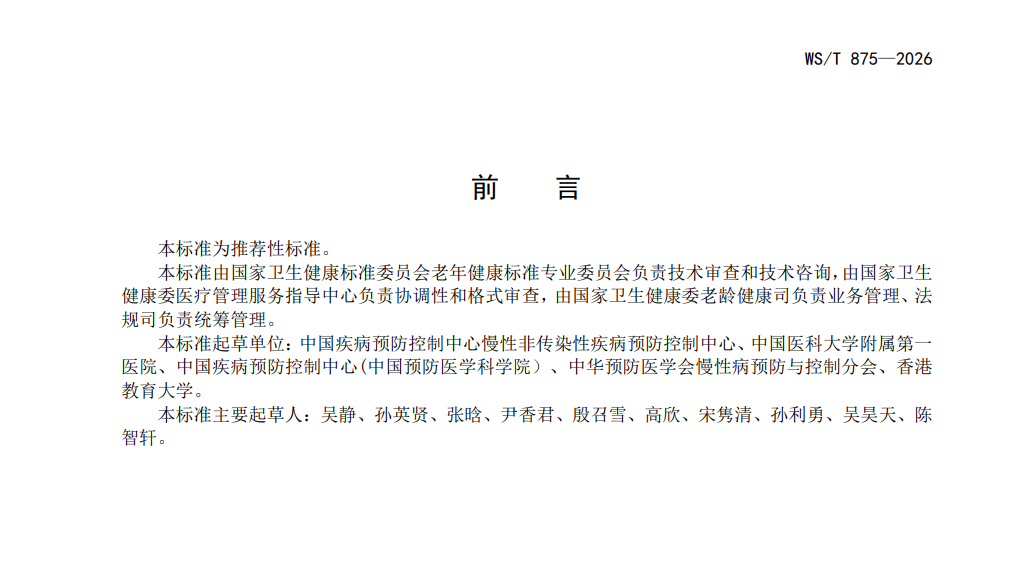 WS/T 875—2026

前 言

本标准为推荐性标准。

本标准由国家卫生健康标准委员会老年健康标准专业委员会负责技术审查和技术咨询，由国家卫生健康委医疗管理服务指导中心负责协调性和格式审查，由国家卫生健康委老龄健康司负责业务管理、法规司负责统筹管理。

本标准起草单位：中国疾病预防控制中心慢性非传染性疾病预防控制中心、中国医科大学附属第一医院、中国疾病预防控制中心(中国预防医学科学院)、中华预防医学会慢性病预防与控制分会、香港教育大学。

本标准主要起草人：吴静、孙英贤、张晗、尹香君、殷召雪、高欣、宋隽清、孙利勇、吴昊天、陈智轩。